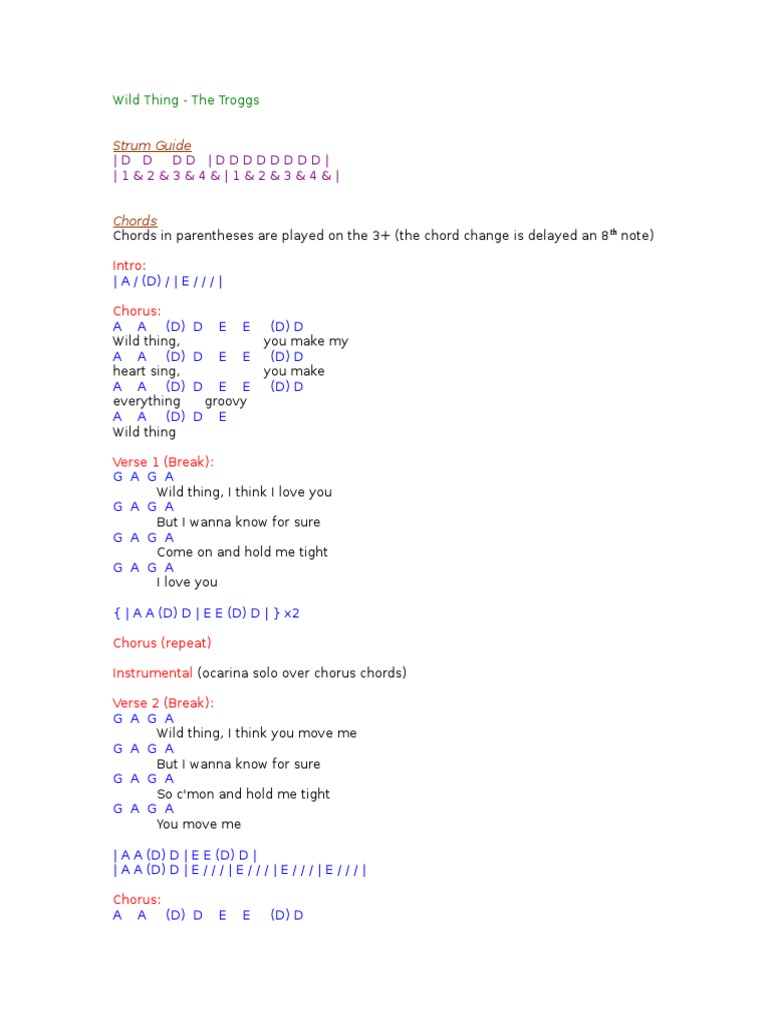 Wild Thing - The Troggs

Strum Guide
| D D D D | D D D D D D D D |
| 1 & 2 & 3 & 4 & | 1 & 2 & 3 & 4 & |

Chords
Chords in parentheses are played on the 3+ (the chord change is delayed an 8$^{th}$ note)

Intro:
| A / (D) / | E / / / |

Chorus:
A A (D) D E E (D) D
Wild thing, you make my
A A (D) D E E (D) D
heart sing, you make
A A (D) D E E (D) D
everything groovy
A A (D) D E
Wild thing

Verse 1 (Break):
G A G A
Wild thing, I think I love you
G A G A
But I wanna know for sure
G A G A
Come on and hold me tight
G A G A
I love you

{ | A A (D) D | E E (D) D | } x2

Chorus (repeat)

Instrumental (ocarina solo over chorus chords)

Verse 2 (Break):
G A G A
Wild thing, I think you move me
G A G A
But I wanna know for sure
G A G A
So c'mon and hold me tight
G A G A
You move me

| A A (D) D | E E (D) D |
| A A (D) D | E / / / | E / / / | E / / / | E / / / |

Chorus:
A A (D) D E E (D) D